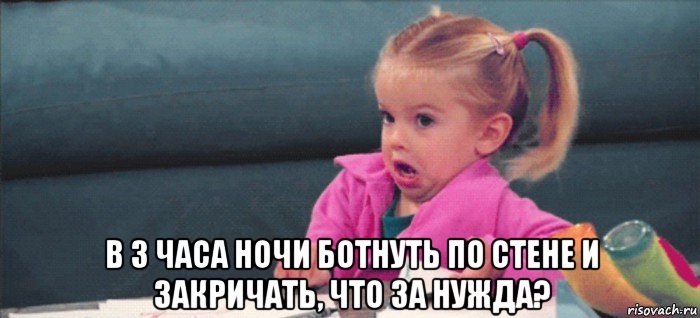 В 3 ЧАСА НОЧИ БОТНУТЬ ПО СТЕНЕ И ЗАКРИЧАТЬ, ЧТО ЗА НУЖДА?

risovach.ru